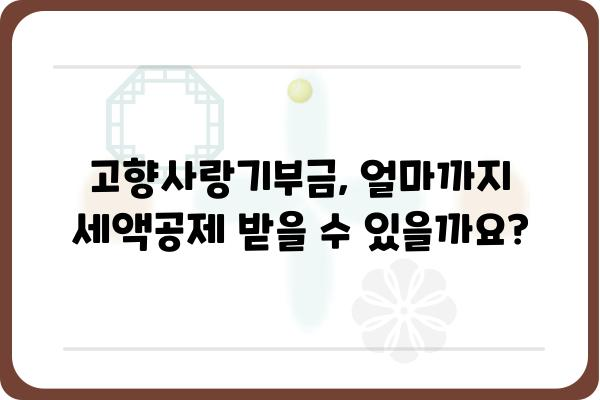 고향사랑기부금, 얼마까지
세액공제 받을 수 있을까요?